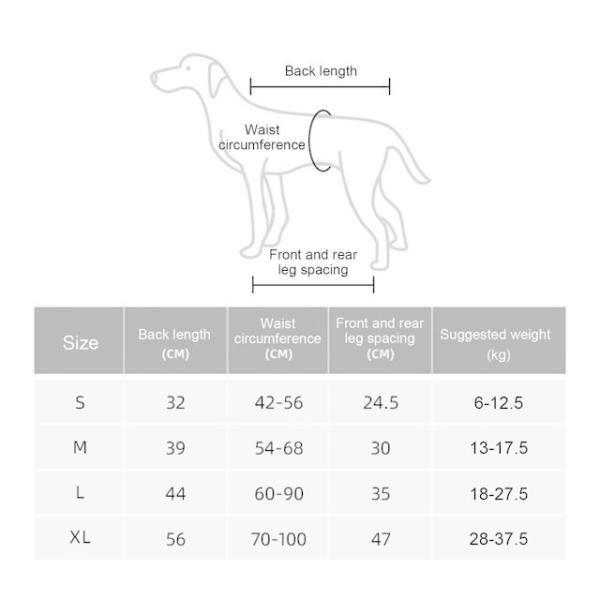 Back length

Waist circumference

Front and rear leg spacing

| Size | Back length (CM) | Waist circumference (CM) | Front and rear leg spacing (CM) | Suggested weight (kg) |
|---|---|---|---|---|
| S | 32 | 42-56 | 24.5 | 6-12.5 |
| M | 39 | 54-68 | 30 | 13-17.5 |
| L | 44 | 60-90 | 35 | 18-27.5 |
| XL | 56 | 70-100 | 47 | 28-37.5 |